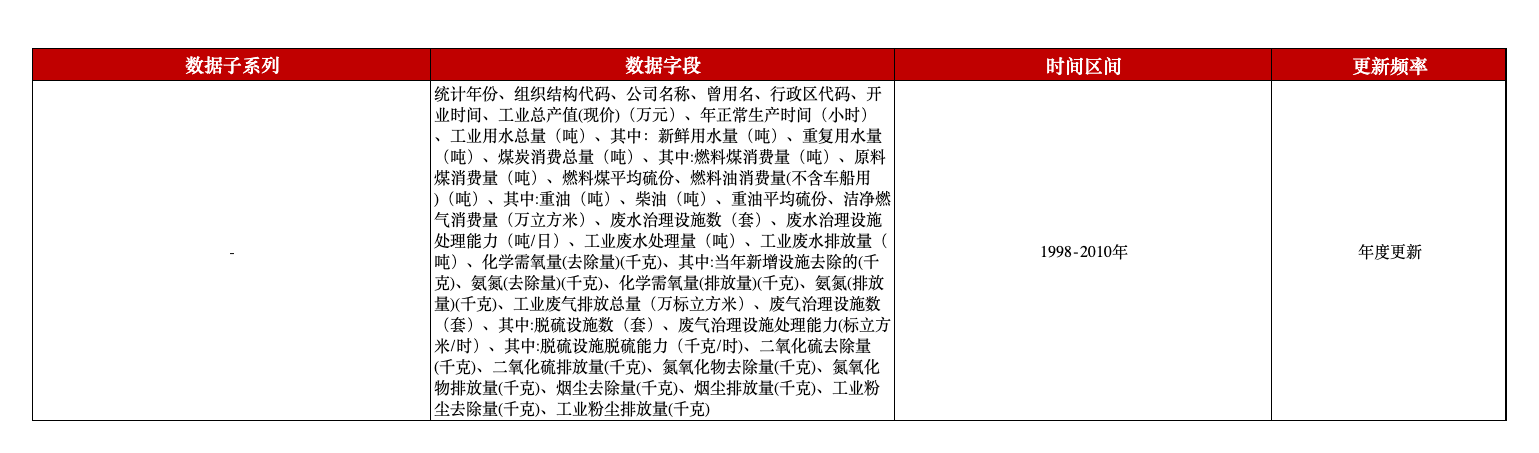 | 数据子系列 | 数据字段 | 时间区间 | 更新频率 |
|---|---|---|---|
| - | 统计年份、组织结构代码、公司名称、曾用名、行政区代码、开业时间、工业总产值(现价)（万元）、年正常生产时间（小时）、工业用水总量（吨）、其中：新鲜用水量（吨）、重复用水量（吨）、煤炭消费总量（吨）、其中:燃料煤消费量（吨）、原料煤消费量（吨）、燃料煤平均硫份、燃料油消费量(不含车船用)（吨）、其中:重油（吨）、柴油（吨）、重油平均硫份、洁净燃气消费量（万立方米）、废水治理设施数（套）、废水治理设施处理能力（吨/日）、工业废水处理量（吨）、工业废水排放量（吨）、化学需氧量(去除量)(千克)、其中:当年新增设施去除的(千克)、氨氮(去除量)(千克)、化学需氧量(排放量)(千克)、氨氮(排放量)(千克)、工业废气排放总量（万标立方米）、废气治理设施数（套）、其中:脱硫设施数（套）、废气治理设施处理能力(标立方米/时)、其中:脱硫设施脱硫能力（千克/时)、二氧化硫去除量(千克)、二氧化硫排放量(千克)、氮氧化物去除量(千克)、氮氧化物排放量(千克)、烟尘去除量(千克)、烟尘排放量(千克)、工业粉尘去除量(千克)、工业粉尘排放量(千克) | 1998-2010年 | 年度更新 |